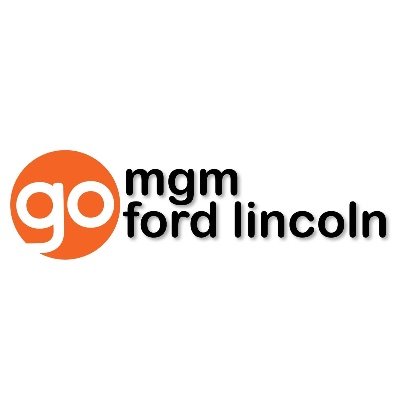 go
mgm
ford lincoln